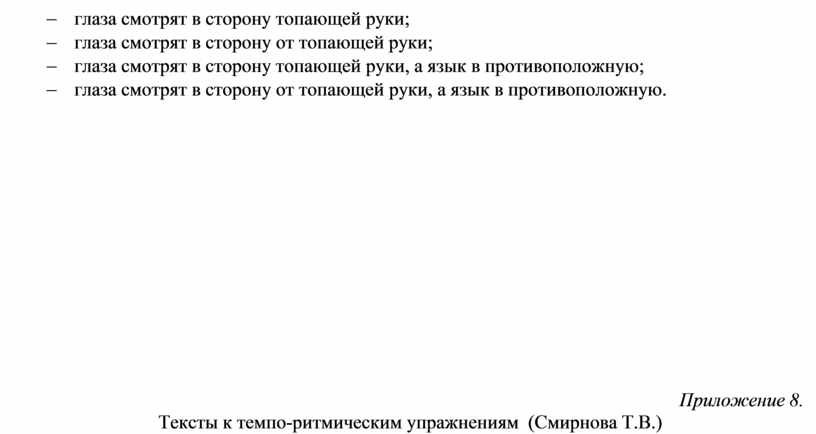 – глаза смотрят в сторону топающей руки;
– глаза смотрят в сторону от топающей руки;
– глаза смотрят в сторону топающей руки, а язык в противоположную;
– глаза смотрят в сторону от топающей руки, а язык в противоположную.

Приложение 8.

Тексты к темпо-ритмическим упражнениям (Смирнова Т.В.)